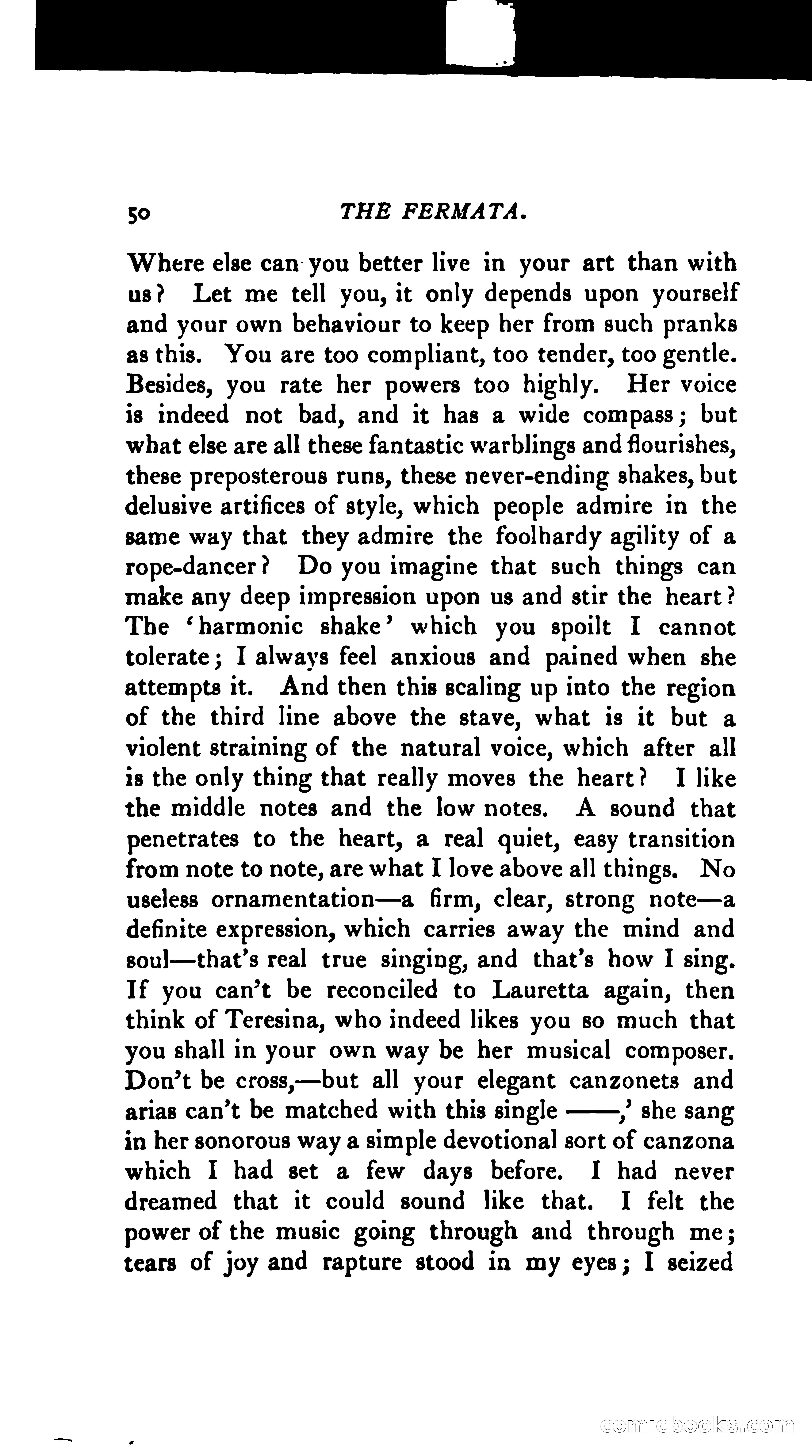 50 THE FERMATA.

Where else can you better live in your art than with us? Let me tell you, it only depends upon yourself and your own behaviour to keep her from such pranks as this. You are too compliant, too tender, too gentle. Besides, you rate her powers too highly. Her voice is indeed not bad, and it has a wide compass; but what else are all these fantastic warblings and flourishes, these preposterous runs, these never-ending shakes, but delusive artifices of style, which people admire in the same way that they admire the foolhardy agility of a rope-dancer? Do you imagine that such things can make any deep impression upon us and stir the heart? The 'harmonic shake' which you spoilt I cannot tolerate; I always feel anxious and pained when she attempts it. And then this scaling up into the region of the third line above the stave, what is it but a violent straining of the natural voice, which after all is the only thing that really moves the heart? I like the middle notes and the low notes. A sound that penetrates to the heart, a real quiet, easy transition from note to note, are what I love above all things. No useless ornamentation—a firm, clear, strong note—a definite expression, which carries away the mind and soul—that's real true singing, and that's how I sing. If you can't be reconciled to Lauretta again, then think of Teresina, who indeed likes you so much that you shall in your own way be her musical composer. Don't be cross,—but all your elegant canzonets and arias can't be matched with this single ——,' she sang in her sonorous way a simple devotional sort of canzona which I had set a few days before. I had never dreamed that it could sound like that. I felt the power of the music going through and through me; tears of joy and rapture stood in my eyes; I seized

comicbooks.com